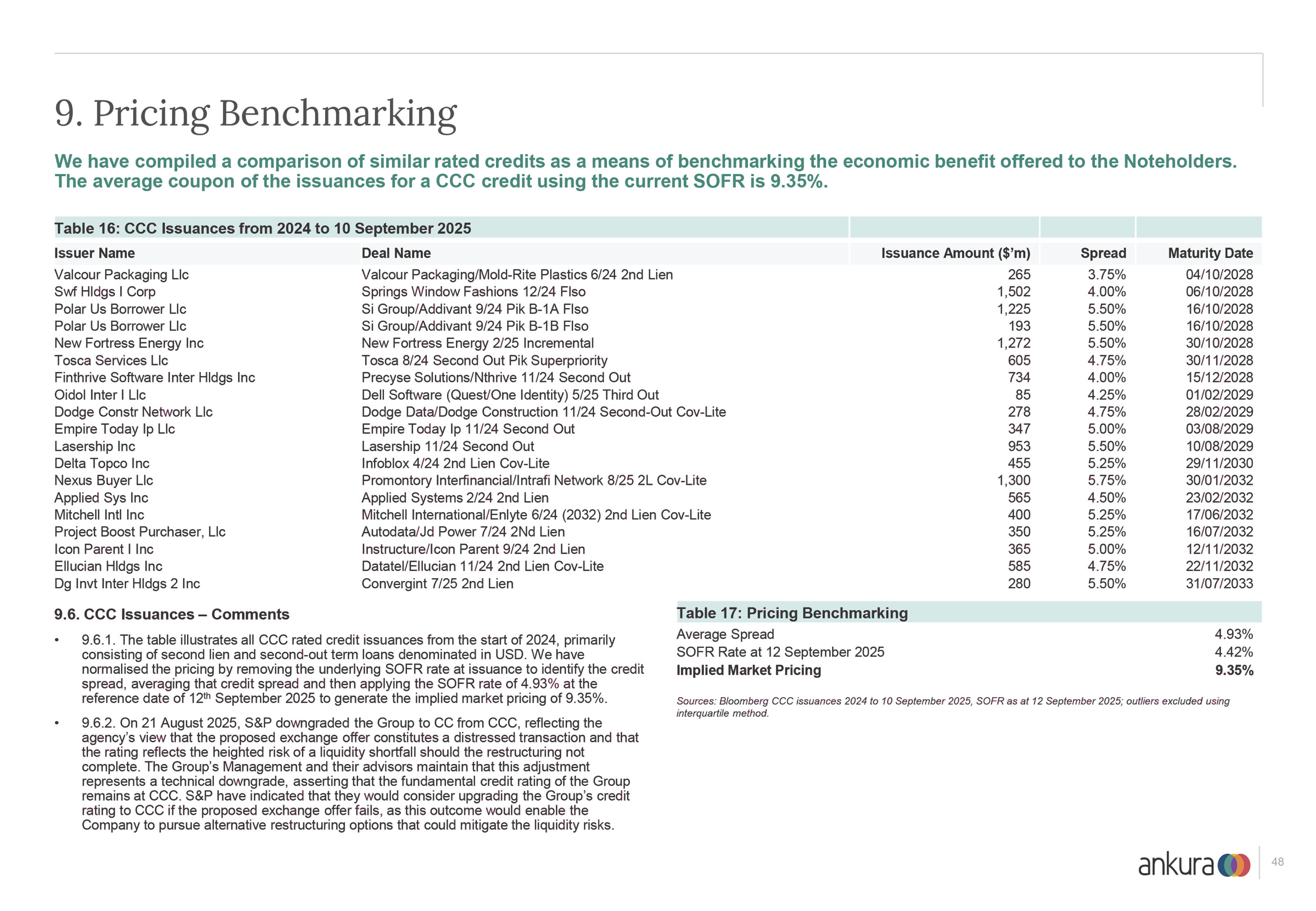 9. Pricing Benchmarking

We have compiled a comparison of similar rated credits as a means of benchmarking the economic benefit offered to the Noteholders. The average coupon of the issuances for a CCC credit using the current SOFR is 9.35%.

Table 16: CCC Issuances from 2024 to 10 September 2025

| Issuer Name | Deal Name | Issuance Amount ($'m) | Spread | Maturity Date |
|---|---|---|---|---|
| Valcour Packaging Llc | Valcour Packaging/Mold-Rite Plastics 6/24 2nd Lien | 265 | 3.75% | 04/10/2028 |
| Swf Hldgs I Corp | Springs Window Fashions 12/24 Flso | 1,502 | 4.00% | 06/10/2028 |
| Polar Us Borrower Llc | Si Group/Addivant 9/24 Pik B-1A Flso | 1,225 | 5.50% | 16/10/2028 |
| Polar Us Borrower Llc | Si Group/Addivant 9/24 Pik B-1B Flso | 193 | 5.50% | 16/10/2028 |
| New Fortress Energy Inc | New Fortress Energy 2/25 Incremental | 1,272 | 5.50% | 30/10/2028 |
| Tosca Services Llc | Tosca 8/24 Second Out Pik Superpriority | 605 | 4.75% | 30/11/2028 |
| Finthrive Software Inter Hldgs Inc | Precyse Solutions/Nthrive 11/24 Second Out | 734 | 4.00% | 15/12/2028 |
| Oidol Inter I Llc | Dell Software (Quest/One Identity) 5/25 Third Out | 85 | 4.25% | 01/02/2029 |
| Dodge Constr Network Llc | Dodge Data/Dodge Construction 11/24 Second-Out Cov-Lite | 278 | 4.75% | 28/02/2029 |
| Empire Today Ip Llc | Empire Today Ip 11/24 Second Out | 347 | 5.00% | 03/08/2029 |
| Lasership Inc | Lasership 11/24 Second Out | 953 | 5.50% | 10/08/2029 |
| Delta Topco Inc | Infoblox 4/24 2nd Lien Cov-Lite | 455 | 5.25% | 29/11/2030 |
| Nexus Buyer Llc | Promontory Interfinancial/Intrafi Network 8/25 2L Cov-Lite | 1,300 | 5.75% | 30/01/2032 |
| Applied Sys Inc | Applied Systems 2/24 2nd Lien | 565 | 4.50% | 23/02/2032 |
| Mitchell Intl Inc | Mitchell International/Enlyte 6/24 (2032) 2nd Lien Cov-Lite | 400 | 5.25% | 17/06/2032 |
| Project Boost Purchaser, Llc | Autodata/Jd Power 7/24 2Nd Lien | 350 | 5.25% | 16/07/2032 |
| Icon Parent I Inc | Instructure/Icon Parent 9/24 2nd Lien | 365 | 5.00% | 12/11/2032 |
| Ellucian Hldgs Inc | Datatel/Ellucian 11/24 2nd Lien Cov-Lite | 585 | 4.75% | 22/11/2032 |
| Dg Invt Inter Hldgs 2 Inc | Convergint 7/25 2nd Lien | 280 | 5.50% | 31/07/2033 |

9.6. CCC Issuances – Comments

• 9.6.1. The table illustrates all CCC rated credit issuances from the start of 2024, primarily consisting of second lien and second-out term loans denominated in USD. We have normalised the pricing by removing the underlying SOFR rate at issuance to identify the credit spread, averaging that credit spread and then applying the SOFR rate of 4.93% at the reference date of 12$^{th}$ September 2025 to generate the implied market pricing of 9.35%.

• 9.6.2. On 21 August 2025, S&P downgraded the Group to CC from CCC, reflecting the agency's view that the proposed exchange offer constitutes a distressed transaction and that the rating reflects the heighted risk of a liquidity shortfall should the restructuring not complete. The Group's Management and their advisors maintain that this adjustment represents a technical downgrade, asserting that the fundamental credit rating of the Group remains at CCC. S&P have indicated that they would consider upgrading the Group's credit rating to CCC if the proposed exchange offer fails, as this outcome would enable the Company to pursue alternative restructuring options that could mitigate the liquidity risks.

Table 17: Pricing Benchmarking

| | |
|---|---|
| Average Spread | 4.93% |
| SOFR Rate at 12 September 2025 | 4.42% |
| Implied Market Pricing | 9.35% |

Sources: Bloomberg CCC issuances 2024 to 10 September 2025, SOFR as at 12 September 2025; outliers excluded using interquartile method.

ankura

48